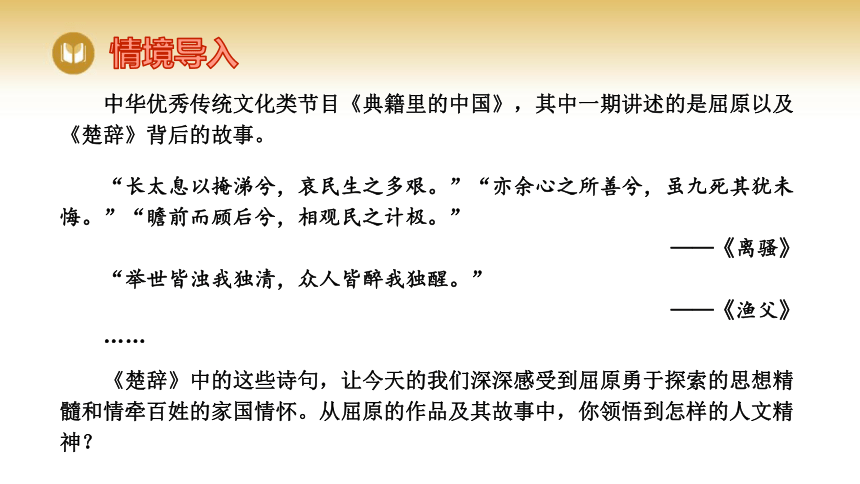 情境导入

中华优秀传统文化类节目《典籍里的中国》，其中一期讲述的是屈原以及《楚辞》背后的故事。

“长太息以掩涕兮，哀民生之多艰。”“亦余心之所善兮，虽九死其犹未悔。”“瞻前而顾后兮，相观民之计极。”

——《离骚》

“举世皆浊我独清，众人皆醉我独醒。”

——《渔父》

……

《楚辞》中的这些诗句，让今天的我们深深感受到屈原勇于探索的思想精髓和情牵百姓的家国情怀。从屈原的作品及其故事中，你领悟到怎样的人文精神？